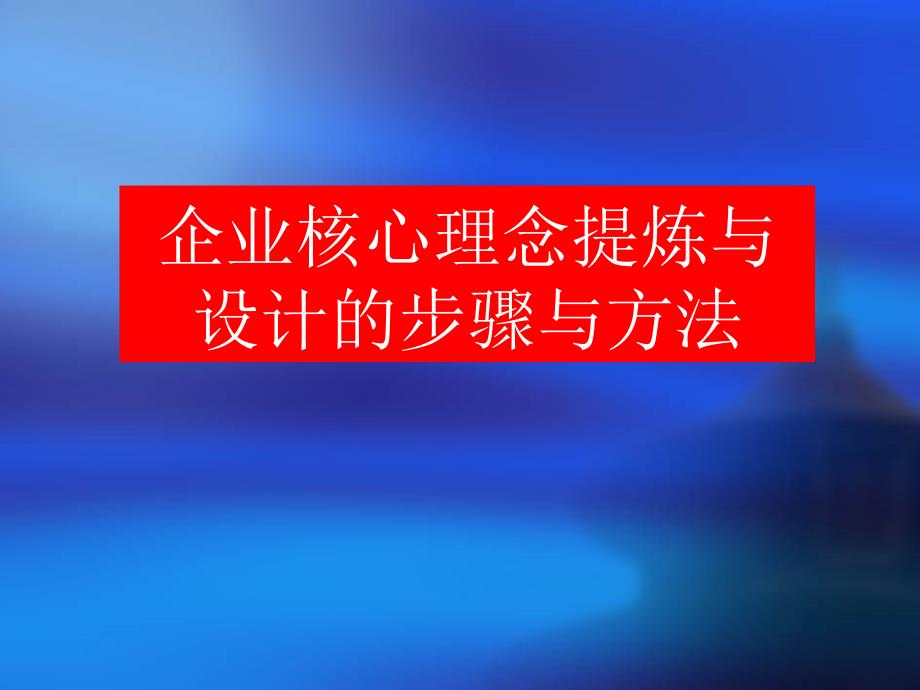 企业核心理念提炼与设计的步骤与方法